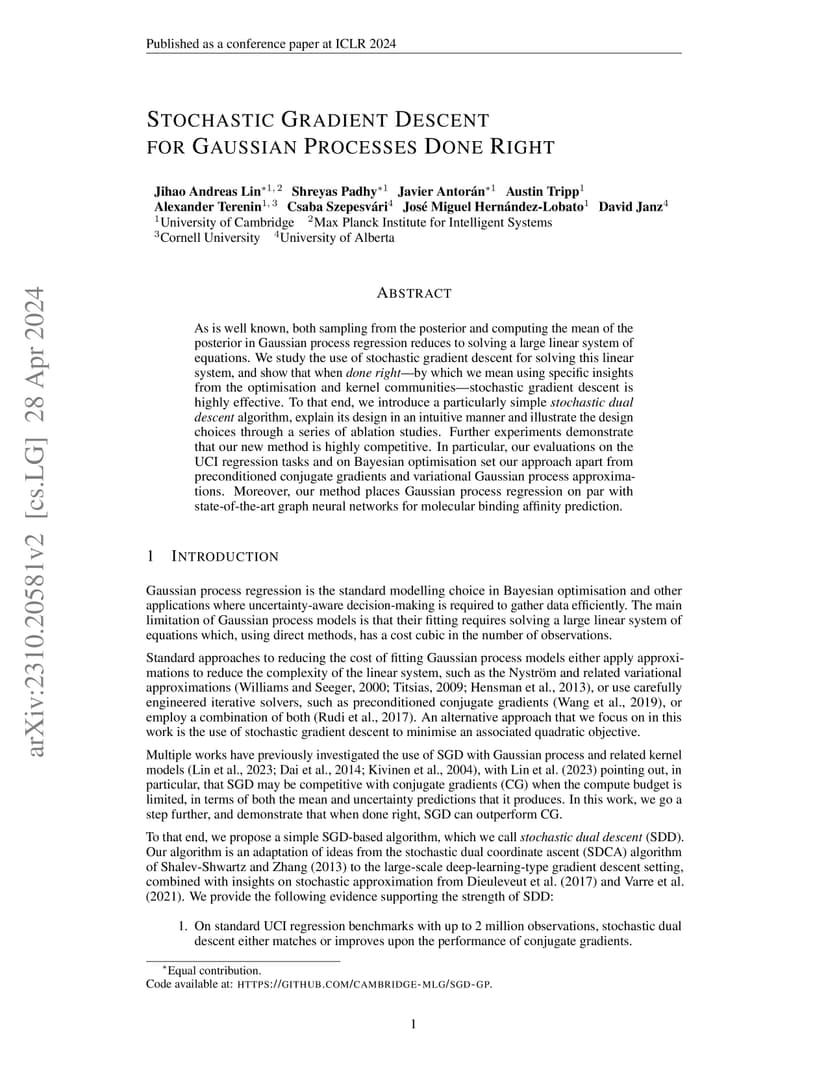 Published as a conference paper at ICLR 2024

STOCHASTIC GRADIENT DESCENT FOR GAUSSIAN PROCESSES DONE RIGHT

Jihao Andreas Lin$^{*1,2}$ Shreyas Padhy$^{*1}$ Javier Antorán$^{*1}$ Austin Tripp$^{1}$
Alexander Terenin$^{1,3}$ Csaba Szepesvári$^{4}$ José Miguel Hernández-Lobato$^{1}$ David Janz$^{4}$
$^{1}$University of Cambridge $^{2}$Max Planck Institute for Intelligent Systems
$^{3}$Cornell University $^{4}$University of Alberta

arXiv:2310.20581v2 [cs.LG] 28 Apr 2024

ABSTRACT

As is well known, both sampling from the posterior and computing the mean of the posterior in Gaussian process regression reduces to solving a large linear system of equations. We study the use of stochastic gradient descent for solving this linear system, and show that when done right—by which we mean using specific insights from the optimisation and kernel communities—stochastic gradient descent is highly effective. To that end, we introduce a particularly simple stochastic dual descent algorithm, explain its design in an intuitive manner and illustrate the design choices through a series of ablation studies. Further experiments demonstrate that our new method is highly competitive. In particular, our evaluations on the UCI regression tasks and on Bayesian optimisation set our approach apart from preconditioned conjugate gradients and variational Gaussian process approximations. Moreover, our method places Gaussian process regression on par with state-of-the-art graph neural networks for molecular binding affinity prediction.

1 INTRODUCTION

Gaussian process regression is the standard modelling choice in Bayesian optimisation and other applications where uncertainty-aware decision-making is required to gather data efficiently. The main limitation of Gaussian process models is that their fitting requires solving a large linear system of equations which, using direct methods, has a cost cubic in the number of observations.

Standard approaches to reducing the cost of fitting Gaussian process models either apply approximations to reduce the complexity of the linear system, such as the Nyström and related variational approximations (Williams and Seeger, 2000; Titsias, 2009; Hensman et al., 2013), or use carefully engineered iterative solvers, such as preconditioned conjugate gradients (Wang et al., 2019), or employ a combination of both (Rudi et al., 2017). An alternative approach that we focus on in this work is the use of stochastic gradient descent to minimise an associated quadratic objective.

Multiple works have previously investigated the use of SGD with Gaussian process and related kernel models (Lin et al., 2023; Dai et al., 2014; Kivinen et al., 2004), with Lin et al. (2023) pointing out, in particular, that SGD may be competitive with conjugate gradients (CG) when the compute budget is limited, in terms of both the mean and uncertainty predictions that it produces. In this work, we go a step further, and demonstrate that when done right, SGD can outperform CG.

To that end, we propose a simple SGD-based algorithm, which we call stochastic dual descent (SDD). Our algorithm is an adaptation of ideas from the stochastic dual coordinate ascent (SDCA) algorithm of Shalev-Shwartz and Zhang (2013) to the large-scale deep-learning-type gradient descent setting, combined with insights on stochastic approximation from Dieuleveut et al. (2017) and Varre et al. (2021). We provide the following evidence supporting the strength of SDD:

1. On standard UCI regression benchmarks with up to 2 million observations, stochastic dual descent either matches or improves upon the performance of conjugate gradients.

$^{*}$Equal contribution.
Code available at: HTTPS://GITHUB.COM/CAMBRIDGE-MLG/SGD-GP.

1